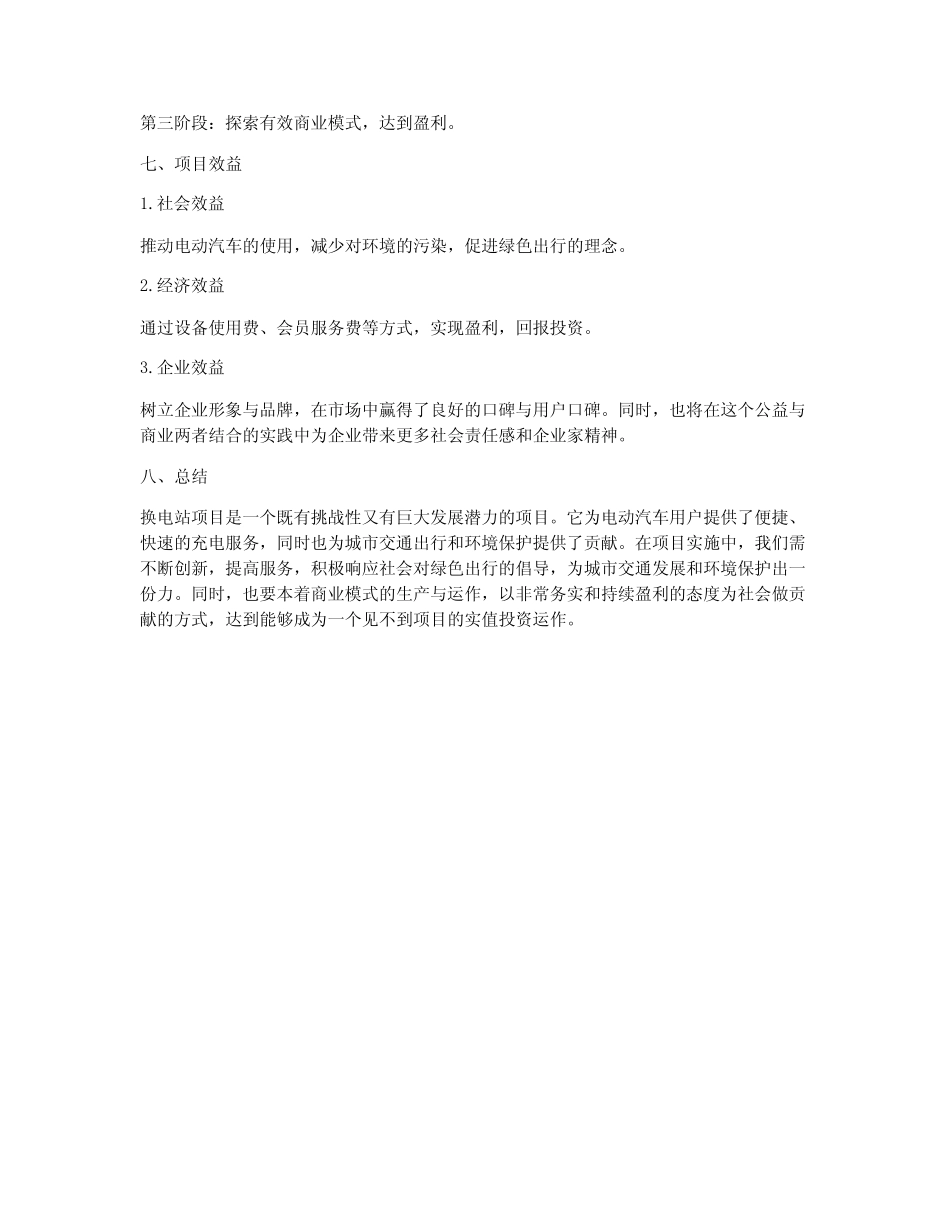 第三阶段：探索有效商业模式，达到盈利。

七、项目效益

1.社会效益

推动电动汽车的使用，减少对环境的污染，促进绿色出行的理念。

2.经济效益

通过设备使用费、会员服务费等方式，实现盈利，回报投资。

3.企业效益

树立企业形象与品牌，在市场中赢得了良好的口碑与用户口碑。同时，也将在这个公益与商业两者结合的实践中为企业带来更多社会责任感和企业家精神。

八、总结

换电站项目是一个既有挑战性又有巨大发展潜力的项目。它为电动汽车用户提供了便捷、快速的充电服务，同时也为城市交通出行和环境保护提供了贡献。在项目实施中，我们需不断创新，提高服务，积极响应社会对绿色出行的倡导，为城市交通发展和环境保护出一份力。同时，也要本着商业模式的生产与运作，以非常务实和持续盈利的态度为社会做贡献的方式，达到能够成为一个见不到项目的实值投资运作。